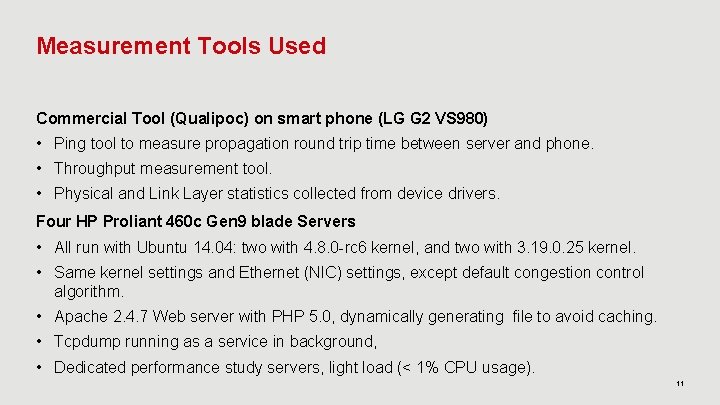 Measurement Tools Used

Commercial Tool (Qualipoc) on smart phone (LG G2 VS980)

• Ping tool to measure propagation round trip time between server and phone.
• Throughput measurement tool.
• Physical and Link Layer statistics collected from device drivers.

Four HP Proliant 460c Gen9 blade Servers

• All run with Ubuntu 14.04: two with 4.8.0-rc6 kernel, and two with 3.19.0.25 kernel.
• Same kernel settings and Ethernet (NIC) settings, except default congestion control algorithm.
• Apache 2.4.7 Web server with PHP 5.0, dynamically generating file to avoid caching.
• Tcpdump running as a service in background,
• Dedicated performance study servers, light load (< 1% CPU usage).

11